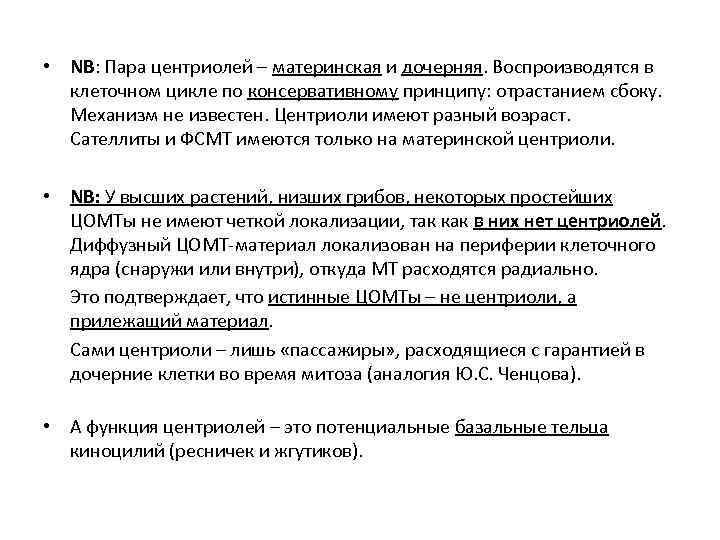 • NB: Пара центриолей – материнская и дочерняя. Воспроизводятся в клеточном цикле по консервативному принципу: отрастанием сбоку. Механизм не известен. Центриоли имеют разный возраст. Сателлиты и ФСМТ имеются только на материнской центриоли.

• NB: У высших растений, низших грибов, некоторых простейших ЦОМТы не имеют четкой локализации, так как в них нет центриолей. Диффузный ЦОМТ-материал локализован на периферии клеточного ядра (снаружи или внутри), откуда МТ расходятся радиально.

Это подтверждает, что истинные ЦОМТы – не центриоли, а прилежащий материал.

Сами центриоли – лишь «пассажиры», расходящиеся с гарантией в дочерние клетки во время митоза (аналогия Ю.С. Ченцова).

• А функция центриолей – это потенциальные базальные тельца киноцилий (ресничек и жгутиков).